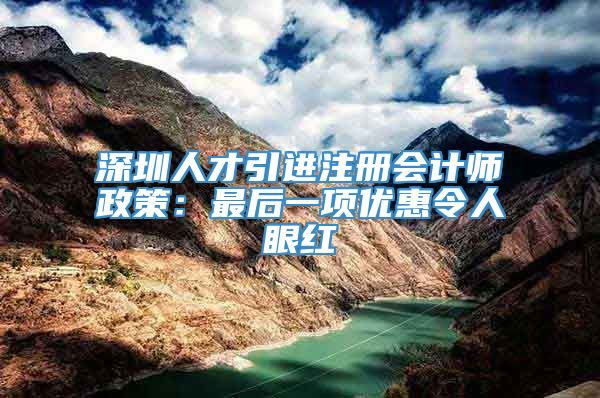 深圳人才引进注册会计师政策：最后一项优惠令人眼红